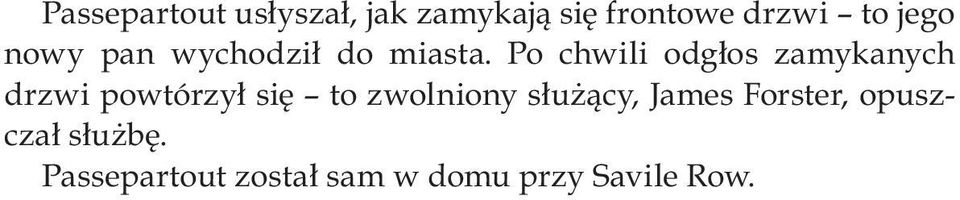 Passepartout usłyszał, jak zamykają się frontowe drzwi – to jego nowy pan wychodził do miasta. Po chwili odgłos zamykanych drzwi powtórzył się – to zwolniony służący, James Forster, opuszczał służbę.

Passepartout został sam w domu przy Savile Row.